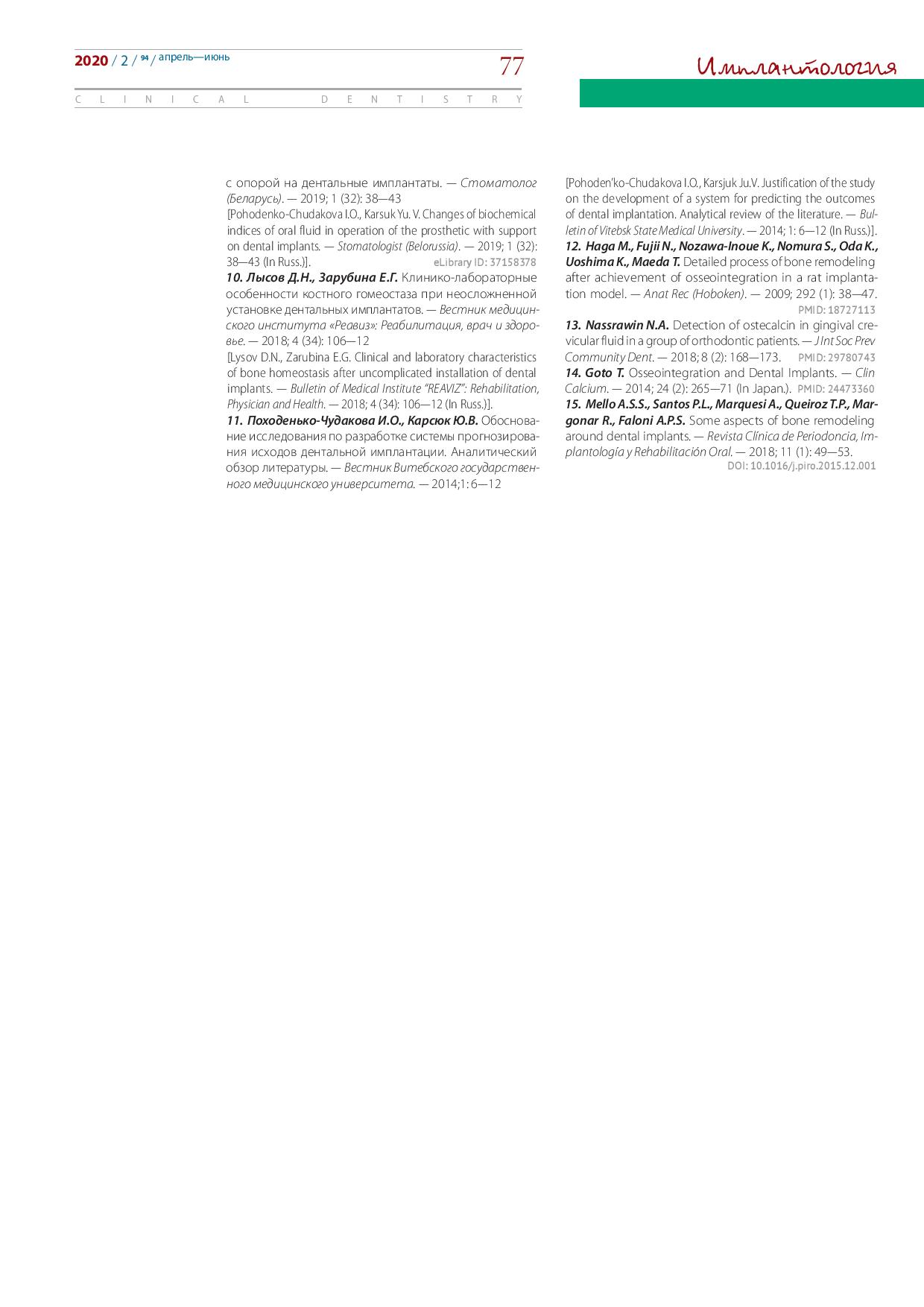 2020 / 2 / 94 / апрель—июнь

77

Имплантология

CLINICAL DENTISTRY

с опорой на дентальные имплантаты. — Стоматолог (Беларусь). — 2019; 1 (32): 38—43

[Pohodenko-Chudakova I.O., Karsuk Yu. V. Changes of biochemical indices of oral fluid in operation of the prosthetic with support on dental implants. — Stomatologist (Belorussia). — 2019; 1 (32): 38—43 (In Russ.)]. eLibrary ID: 37158378

10. Лысов Д.Н., Зарубина Е.Г. Клинико-лабораторные особенности костного гомеостаза при неосложненной установке дентальных имплантатов. — Вестник медицинского института «Реавиз»: Реабилитация, врач и здоровье. — 2018; 4 (34): 106—12

[Lysov D.N., Zarubina E.G. Clinical and laboratory characteristics of bone homeostasis after uncomplicated installation of dental implants. — Bulletin of Medical Institute "REAVIZ": Rehabilitation, Physician and Health. — 2018; 4 (34): 106—12 (In Russ.)].

11. Походенько-Чудакова И.О., Карсюк Ю.В. Обоснование исследования по разработке системы прогнозирования исходов дентальной имплантации. Аналитический обзор литературы. — Вестник Витебского государственного медицинского университета. — 2014;1: 6—12

[Pohoden'ko-Chudakova I.O., Karsjuk Ju.V. Justification of the study on the development of a system for predicting the outcomes of dental implantation. Analytical review of the literature. — Bulletin of Vitebsk State Medical University. — 2014; 1: 6—12 (In Russ.)].

12. Haga M., Fujii N., Nozawa-Inoue K., Nomura S., Oda K., Uoshima K., Maeda T. Detailed process of bone remodeling after achievement of osseointegration in a rat implantation model. — Anat Rec (Hoboken). — 2009; 292 (1): 38—47. PMID: 18727113

13. Nassrawin N.A. Detection of ostecalcin in gingival crevicular fluid in a group of orthodontic patients. — J Int Soc Prev Community Dent. — 2018; 8 (2): 168—173. PMID: 29780743

14. Goto T. Osseointegration and Dental Implants. — Clin Calcium. — 2014; 24 (2): 265—71 (In Japan.). PMID: 24473360

15. Mello A.S.S., Santos P.L., Marquesi A., Queiroz T.P., Margonar R., Faloni A.P.S. Some aspects of bone remodeling around dental implants. — Revista Clínica de Periodoncia, Implantología y Rehabilitación Oral. — 2018; 11 (1): 49—53. DOI: 10.1016/j.piro.2015.12.001